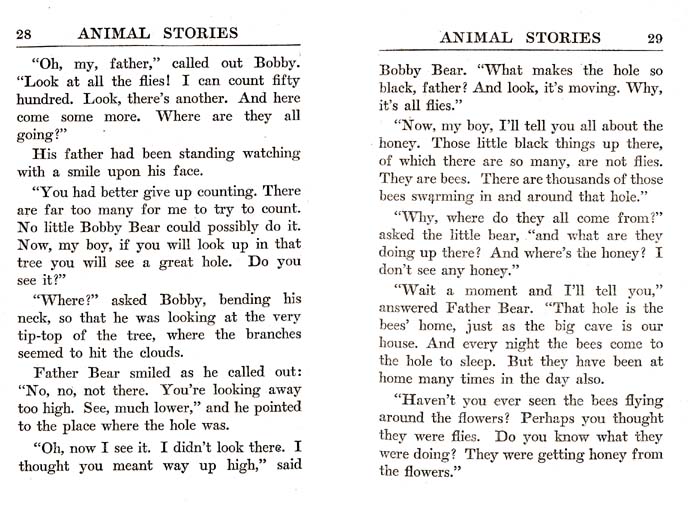 28 ANIMAL STORIES

"Oh, my, father," called out Bobby. "Look at all the flies! I can count fifty hundred. Look, there's another. And here come some more. Where are they all going?"

His father had been standing watching with a smile upon his face.

"You had better give up counting. There are far too many for me to try to count. No little Bobby Bear could possibly do it. Now, my boy, if you will look up in that tree you will see a great hole. Do you see it?"

"Where?" asked Bobby, bending his neck, so that he was looking at the very tip-top of the tree, where the branches seemed to hit the clouds.

Father Bear smiled as he called out: "No, no, not there. You're looking away too high. See, much lower," and he pointed to the place where the hole was.

"Oh, now I see it. I didn't look there. I thought you meant way up high," said

ANIMAL STORIES 29

Bobby Bear. "What makes the hole so black, father? And look, it's moving. Why, it's all flies."

"Now, my boy, I'll tell you all about the honey. Those little black things up there, of which there are so many, are not flies. They are bees. There are thousands of those bees swarming in and around that hole."

"Why, where do they all come from?" asked the little bear, "and what are they doing up there? And where's the honey? I don't see any honey."

"Wait a moment and I'll tell you," answered Father Bear. "That hole is the bees' home, just as the big cave is our house. And every night the bees come to the hole to sleep. But they have been at home many times in the day also.

"Haven't you ever seen the bees flying around the flowers? Perhaps you thought they were flies. Do you know what they were doing? They were getting honey from the flowers."